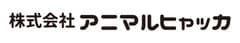 株式会社 アニマルヒャッカ